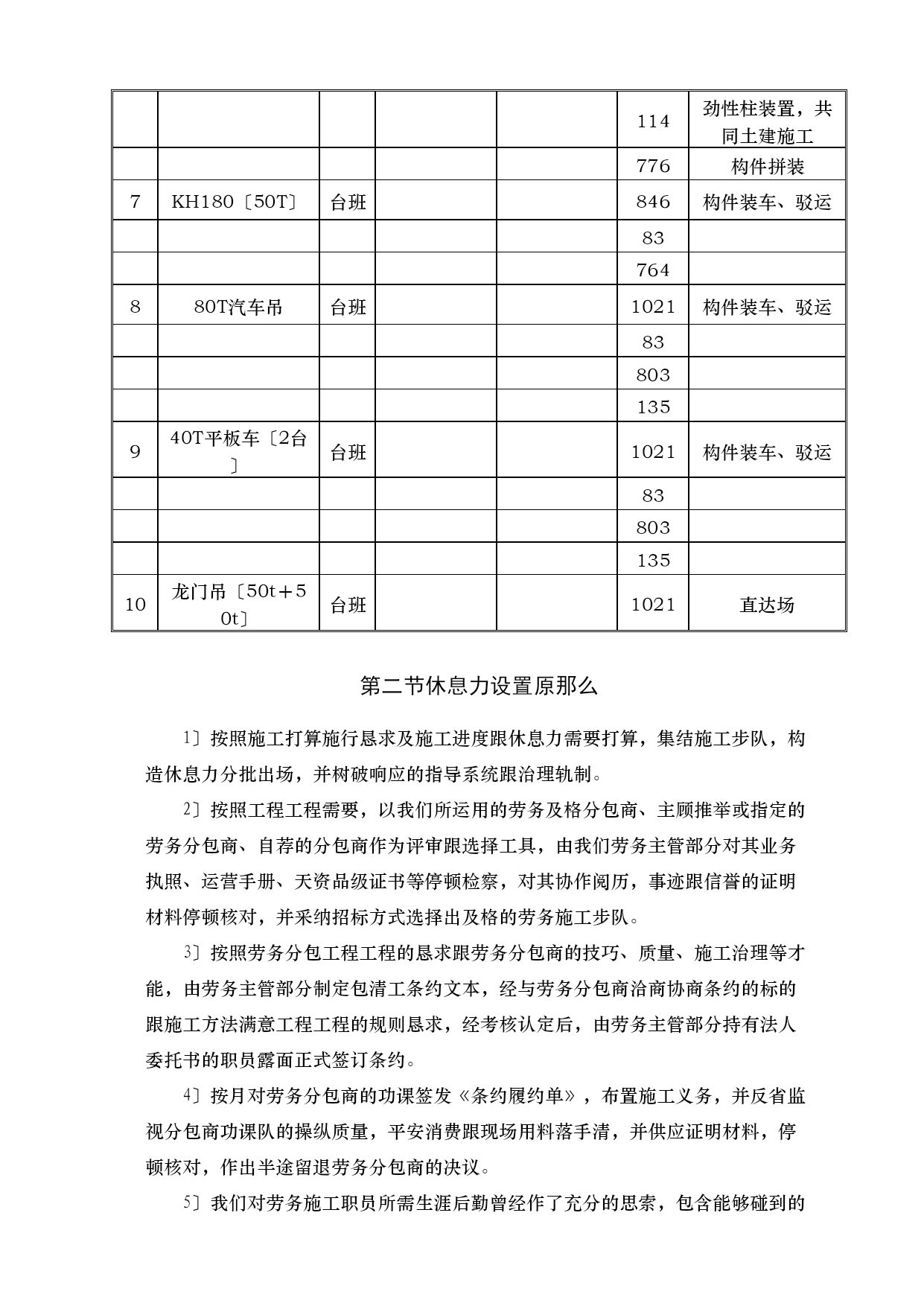 |  |  |  |  |  |  |  |
|---|---|---|---|---|---|---|
|  |  |  |  |  | 114 | 劲性柱装置，共同土建施工 |
|  |  |  |  |  | 776 | 构件拼装 |
| 7 | KH180〔50T〕 | 台班 |  |  | 846 | 构件装车、驳运 |
|  |  |  |  |  | 83 |  |
|  |  |  |  |  | 764 |  |
| 8 | 80T汽车吊 | 台班 |  |  | 1021 | 构件装车、驳运 |
|  |  |  |  |  | 83 |  |
|  |  |  |  |  | 803 |  |
|  |  |  |  |  | 135 |  |
| 9 | 40T平板车〔2台〕 | 台班 |  |  | 1021 | 构件装车、驳运 |
|  |  |  |  |  | 83 |  |
|  |  |  |  |  | 803 |  |
|  |  |  |  |  | 135 |  |
| 10 | 龙门吊〔50t＋50t〕 | 台班 |  |  | 1021 | 直达场 |

第二节休息力设置原那么

1〕按照施工打算施行恳求及施工进度跟休息力需要打算，集结施工步队，构造休息力分批出场，并树破响应的指导系统跟治理轨制。

2〕按照工程工程需要，以我们所运用的劳务及格分包商、主顾推举或指定的劳务分包商、自荐的分包商作为评审跟选择工具，由我们劳务主管部分对其业务执照、运营手册、天资品级证书等停顿检察，对其协作阅历，事迹跟信誉的证明材料停顿核对，并采纳招标方式选择出及格的劳务施工步队。

3〕按照劳务分包工程工程的恳求跟劳务分包商的技巧、质量、施工治理等才能，由劳务主管部分制定包清工条约文本，经与劳务分包商洽商协商条约的标的跟施工方法满意工程工程的规则恳求，经考核认定后，由劳务主管部分持有法人委托书的职员露面正式签订条约。

4〕按月对劳务分包商的功课签发《条约履约单》，布置施工义务，并反省监视分包商功课队的操纵质量，平安消费跟现场用料落手清，并供应证明材料，停顿核对，作出半途留退劳务分包商的决议。

5〕我们对劳务施工职员所需生涯后勤曾经作了充分的思索，包含能够碰到的